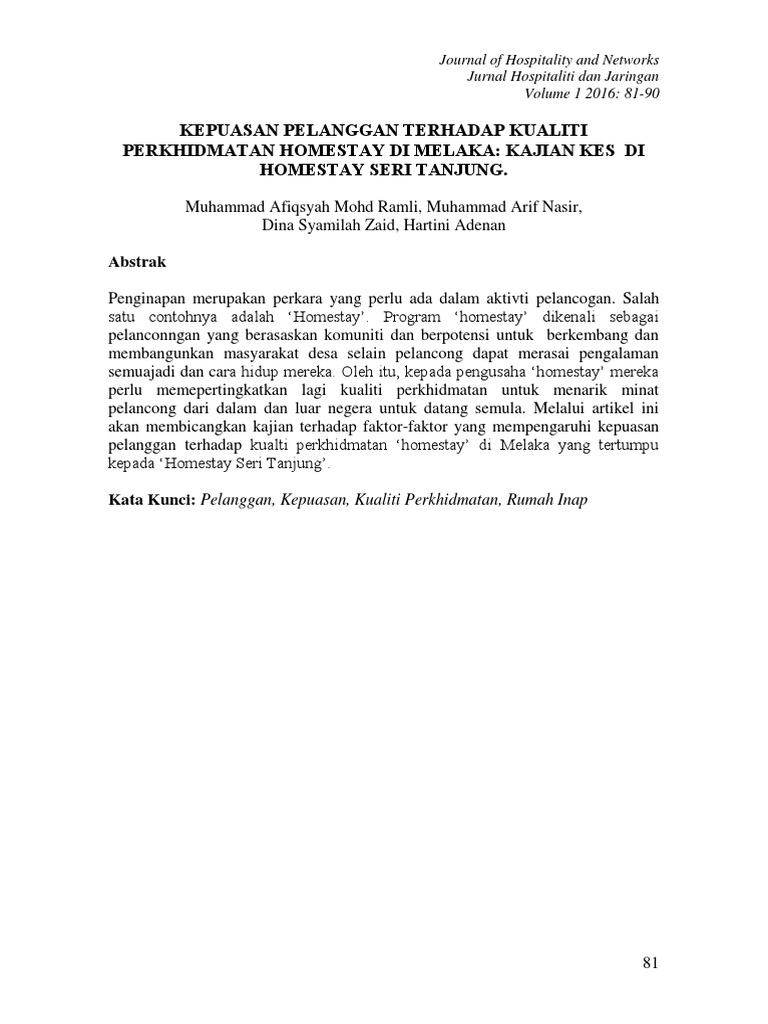 Journal of Hospitality and Networks
Jurnal Hospitaliti dan Jaringan
Volume 1 2016: 81-90

KEPUASAN PELANGGAN TERHADAP KUALITI PERKHIDMATAN HOMESTAY DI MELAKA: KAJIAN KES DI HOMESTAY SERI TANJUNG.

Muhammad Afiqsyah Mohd Ramli, Muhammad Arif Nasir, Dina Syamilah Zaid, Hartini Adenan

Abstrak

Penginapan merupakan perkara yang perlu ada dalam aktivti pelancogan. Salah satu contohnya adalah 'Homestay'. Program 'homestay' dikenali sebagai pelanconngan yang berasaskan komuniti dan berpotensi untuk berkembang dan membangunkan masyarakat desa selain pelancong dapat merasai pengalaman semuajadi dan cara hidup mereka. Oleh itu, kepada pengusaha 'homestay' mereka perlu memepertingkatkan lagi kualiti perkhidmatan untuk menarik minat pelancong dari dalam dan luar negera untuk datang semula. Melalui artikel ini akan membicangkan kajian terhadap faktor-faktor yang mempengaruhi kepuasan pelanggan terhadap kualti perkhidmatan 'homestay' di Melaka yang tertumpu kepada 'Homestay Seri Tanjung'.

Kata Kunci: Pelanggan, Kepuasan, Kualiti Perkhidmatan, Rumah Inap

81